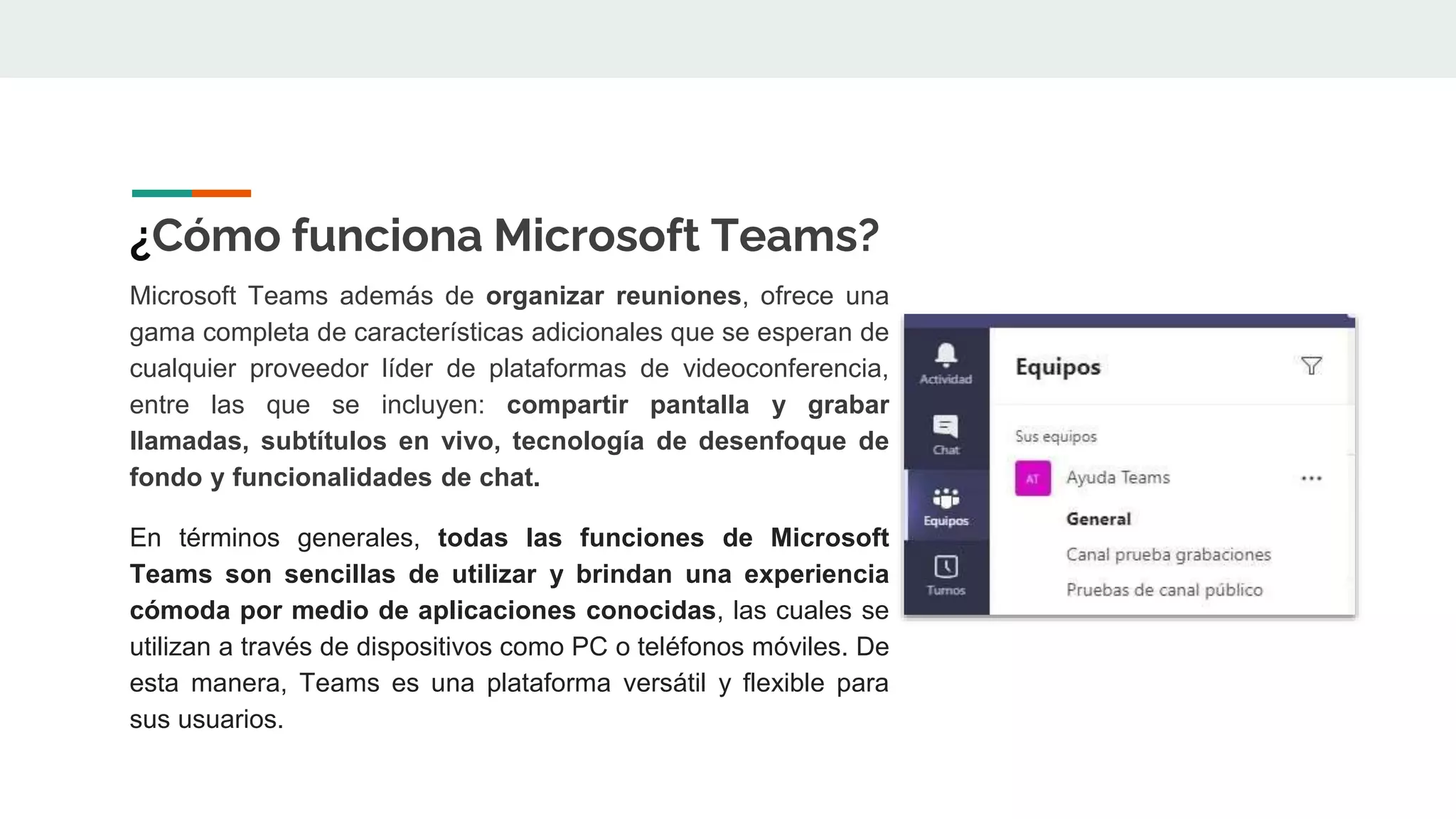 ¿Cómo funciona Microsoft Teams?

Microsoft Teams además de organizar reuniones, ofrece una gama completa de características adicionales que se esperan de cualquier proveedor líder de plataformas de videoconferencia, entre las que se incluyen: compartir pantalla y grabar llamadas, subtítulos en vivo, tecnología de desenfoque de fondo y funcionalidades de chat.

En términos generales, todas las funciones de Microsoft Teams son sencillas de utilizar y brindan una experiencia cómoda por medio de aplicaciones conocidas, las cuales se utilizan a través de dispositivos como PC o teléfonos móviles. De esta manera, Teams es una plataforma versátil y flexible para sus usuarios.

Actividad
Chat
Equipos
Turnos
Equipos
Sus equipos
AT
Ayuda Teams
...
General
Canal prueba grabaciones
Pruebas de canal público